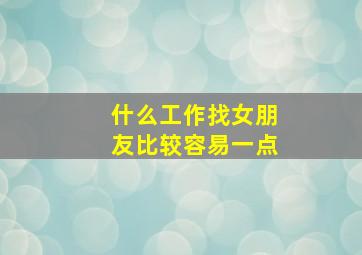 什么工作找女朋友比较容易一点